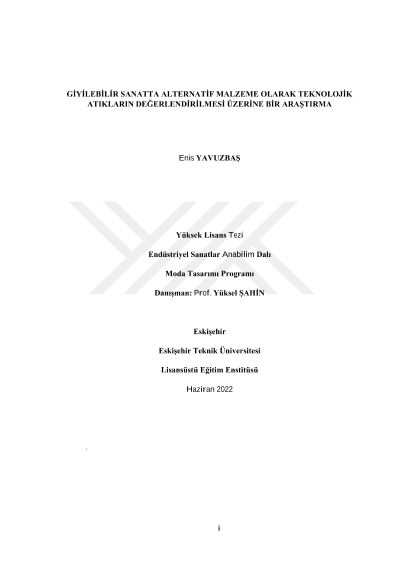 GİYİLEBİLİR SANATTA ALTERNATİF MALZEME OLARAK TEKNOLOJİK ATIKLARIN DEĞERLENDİRİLMESİ ÜZERİNE BİR ARAŞTIRMA

Enis YAVUZBAŞ

Yüksek Lisans Tezi

Endüstriyel Sanatlar Anabilim Dalı

Moda Tasarımı Programı

Danışman: Prof. Yüksel ŞAHİN

Eskişehir

Eskişehir Teknik Üniversitesi

Lisansüstü Eğitim Enstitüsü

Haziran 2022

i